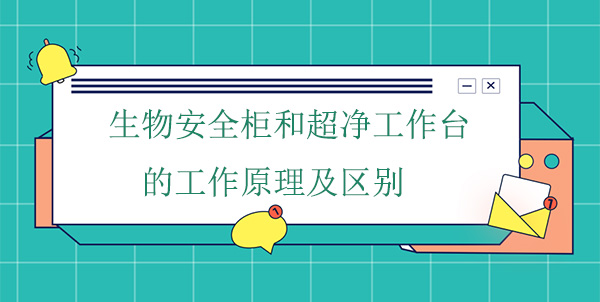 生物安全柜和超净工作台
的工作原理及区别